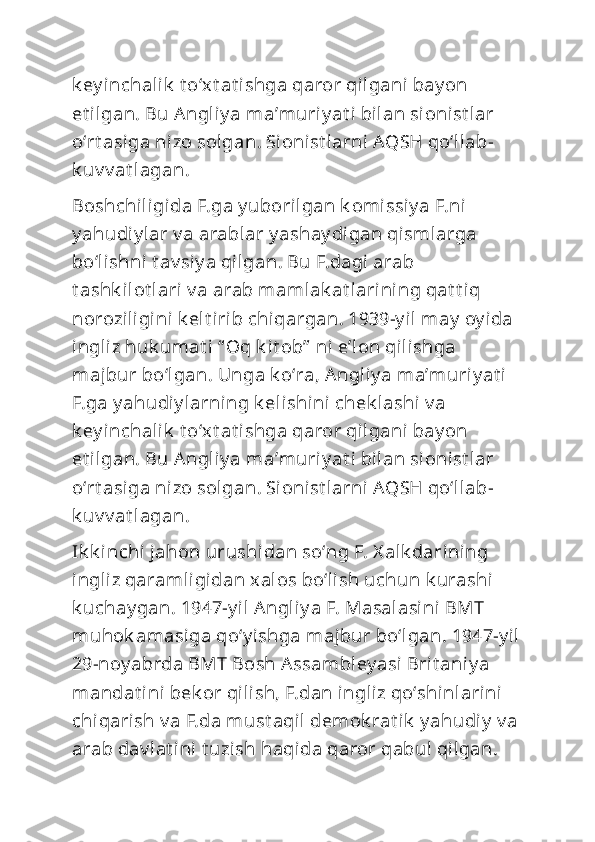 keyinchalik to‘xtatishga qaror qilgani bayon etilgan. Bu Angliya ma’muriyati bilan sionistlar o‘rtasiga nizo solgan. Sionistlarni AQSH qo‘llab-kuvvatlagan.

Boshchiligida F.ga yuborilgan komissiya F.ni yahudiylar va arablar yashaydigan qismlarga bo‘lishni tavsiya qilgan. Bu F.dagi arab tashkilotlari va arab mamlakatlarining qattiq noroziligini keltirib chiqargan. 1939-yil may oyida ingliz hukumati “Oq kitob” ni e’lon qilishga majbur bo‘lgan. Unga ko‘ra, Angliya ma’muriyati F.ga yahudiylarning kelishini cheklashi va keyinchalik to‘xtatishga qaror qilgani bayon etilgan. Bu Angliya ma’muriyati bilan sionistlar o‘rtasiga nizo solgan. Sionistlarni AQSH qo‘llab-kuvvatlagan.

Ikkinchi jahon urushidan so‘ng F. Xalkdarining ingliz qaramligidan xalos bo‘lish uchun kurashi kuchaygan. 1947-yil Angliya F. Masalasini BMT muhokamasiga qo‘yishga majbur bo‘lgan. 1947-yil 29-noyabrda BMT Bosh Assambleyasi Britaniya mandatini bekor qilish, F.dan ingliz qo‘shinlarini chiqarish va F.da mustaqil demokratik yahudiy va arab davlatini tuzish haqida qaror qabul qilgan.